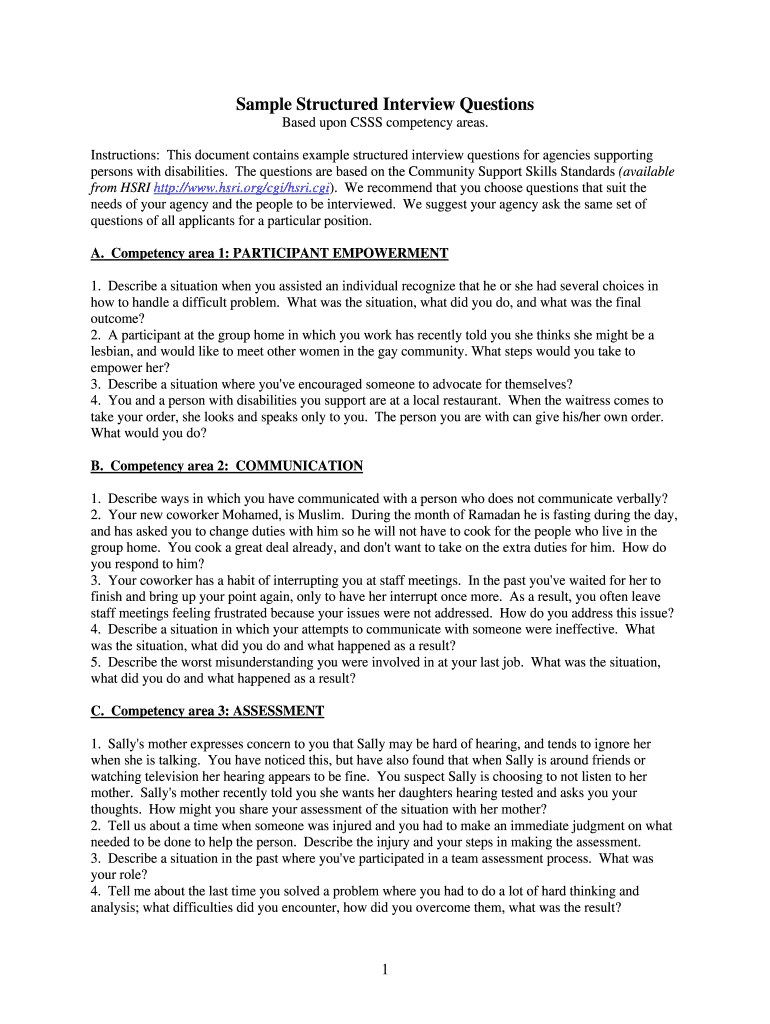 Sample Structured Interview Questions
Based upon CSSS competency areas.

Instructions: This document contains example structured interview questions for agencies supporting persons with disabilities. The questions are based on the Community Support Skills Standards (available from HSRI http://www.hsri.org/cgi/hsri.cgi). We recommend that you choose questions that suit the needs of your agency and the people to be interviewed. We suggest your agency ask the same set of questions of all applicants for a particular position.

A. Competency area 1: PARTICIPANT EMPOWERMENT

1. Describe a situation when you assisted an individual recognize that he or she had several choices in how to handle a difficult problem. What was the situation, what did you do, and what was the final outcome?
2. A participant at the group home in which you work has recently told you she thinks she might be a lesbian, and would like to meet other women in the gay community. What steps would you take to empower her?
3. Describe a situation where you've encouraged someone to advocate for themselves?
4. You and a person with disabilities you support are at a local restaurant. When the waitress comes to take your order, she looks and speaks only to you. The person you are with can give his/her own order. What would you do?

B. Competency area 2: COMMUNICATION

1. Describe ways in which you have communicated with a person who does not communicate verbally?
2. Your new coworker Mohamed, is Muslim. During the month of Ramadan he is fasting during the day, and has asked you to change duties with him so he will not have to cook for the people who live in the group home. You cook a great deal already, and don't want to take on the extra duties for him. How do you respond to him?
3. Your coworker has a habit of interrupting you at staff meetings. In the past you've waited for her to finish and bring up your point again, only to have her interrupt once more. As a result, you often leave staff meetings feeling frustrated because your issues were not addressed. How do you address this issue?
4. Describe a situation in which your attempts to communicate with someone were ineffective. What was the situation, what did you do and what happened as a result?
5. Describe the worst misunderstanding you were involved in at your last job. What was the situation, what did you do and what happened as a result?

C. Competency area 3: ASSESSMENT

1. Sally's mother expresses concern to you that Sally may be hard of hearing, and tends to ignore her when she is talking. You have noticed this, but have also found that when Sally is around friends or watching television her hearing appears to be fine. You suspect Sally is choosing to not listen to her mother. Sally's mother recently told you she wants her daughters hearing tested and asks you your thoughts. How might you share your assessment of the situation with her mother?
2. Tell us about a time when someone was injured and you had to make an immediate judgment on what needed to be done to help the person. Describe the injury and your steps in making the assessment.
3. Describe a situation in the past where you've participated in a team assessment process. What was your role?
4. Tell me about the last time you solved a problem where you had to do a lot of hard thinking and analysis; what difficulties did you encounter, how did you overcome them, what was the result?

1